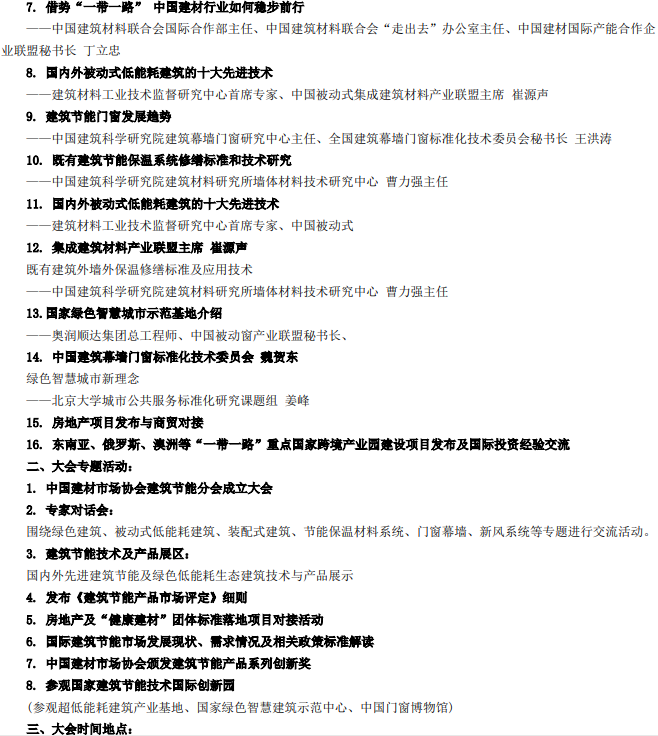 7. 借势“一带一路” 中国建材行业如何稳步前行

——中国建筑材料联合会国际合作部主任、中国建筑材料联合会“走出去”办公室主任、中国建材国际产能合作企业联盟秘书长 丁立忠

8. 国内外被动式低能耗建筑的十大先进技术

——建筑材料工业技术监督研究中心首席专家、中国被动式集成建筑材料产业联盟主席 崔源声

9. 建筑节能门窗发展趋势

——中国建筑科学研究院建筑幕墙门窗研究中心主任、全国建筑幕墙门窗标准化技术委员会秘书长 王洪涛

10. 既有建筑节能保温系统修缮标准和技术研究

——中国建筑科学研究院建筑材料研究所墙体材料技术研究中心 曹力强主任

11. 国内外被动式低能耗建筑的十大先进技术

——建筑材料工业技术监督研究中心首席专家、中国被动式

12. 集成建筑材料产业联盟主席 崔源声

既有建筑外墙外保温修缮标准及应用技术

——中国建筑科学研究院建筑材料研究所墙体材料技术研究中心 曹力强主任

13.国家绿色智慧城市示范基地介绍

——奥润顺达集团总工程师、中国被动窗产业联盟秘书长、

14. 中国建筑幕墙门窗标准化技术委员会 魏贺东

绿色智慧城市新理念

——北京大学城市公共服务标准化研究课题组 姜峰

15. 房地产项目发布与商贸对接

16. 东南亚、俄罗斯、澳洲等“一带一路”重点国家跨境产业园建设项目发布及国际投资经验交流

二、大会专题活动：

1. 中国建材市场协会建筑节能分会成立大会

2. 专家对话会：

围绕绿色建筑、被动式低能耗建筑、装配式建筑、节能保温材料系统、门窗幕墙、新风系统等专题进行交流活动。

3. 建筑节能技术及产品展区：

国内外先进建筑节能及绿色低能耗生态建筑技术与产品展示

4. 发布《建筑节能产品市场评定》细则

5. 房地产及“健康建材”团体标准落地项目对接活动

6. 国际建筑节能市场发展现状、需求情况及相关政策标准解读

7. 中国建材市场协会颁发建筑节能产品系列创新奖

8. 参观国家建筑节能技术国际创新园

（参观超低能耗建筑产业基地、国家绿色智慧建筑示范中心、中国门窗博物馆）

三、大会时间地点：